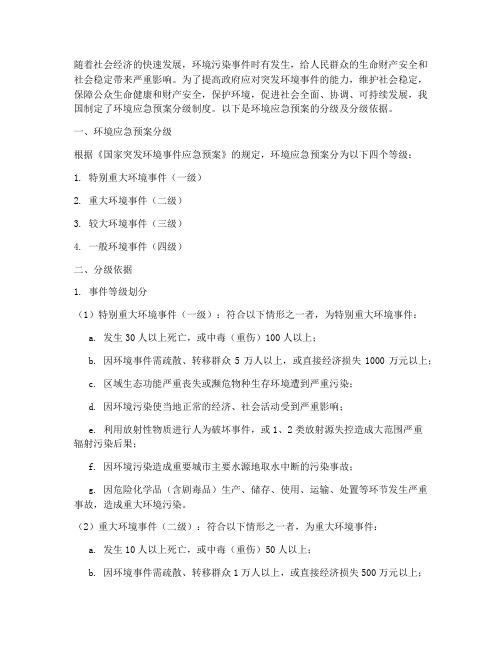 随着社会经济的快速发展，环境污染事件时有发生，给人民群众的生命财产安全和社会稳定带来严重影响。为了提高政府应对突发环境事件的能力，维护社会稳定，保障公众生命健康和财产安全，保护环境，促进社会全面、协调、可持续发展，我国制定了环境应急预案分级制度。以下是环境应急预案的分级及分级依据。

一、环境应急预案分级

根据《国家突发环境事件应急预案》的规定，环境应急预案分为以下四个等级：

1. 特别重大环境事件（一级）

2. 重大环境事件（二级）

3. 较大环境事件（三级）

4. 一般环境事件（四级）

二、分级依据

1. 事件等级划分

（1）特别重大环境事件（一级）：符合以下情形之一者，为特别重大环境事件：

a. 发生 30 人以上死亡，或中毒（重伤）100 人以上；

b. 因环境事件需疏散、转移群众 5 万人以上，或直接经济损失 1000 万元以上；

c. 区域生态功能严重丧失或濒危物种生存环境遭到严重污染；

d. 因环境污染使当地正常的经济、社会活动受到严重影响；

e. 利用放射性物质进行人为破坏事件，或 1、2 类放射源失控造成大范围严重辐射污染后果；

f. 因环境污染造成重要城市主要水源地取水中断的污染事故；

g. 因危险化学品（含剧毒品）生产、储存、使用、运输、处置等环节发生严重事故，造成重大环境污染。

（2）重大环境事件（二级）：符合以下情形之一者，为重大环境事件：

a. 发生 10 人以上死亡，或中毒（重伤）50 人以上；

b. 因环境事件需疏散、转移群众 1 万人以上，或直接经济损失 500 万元以上；